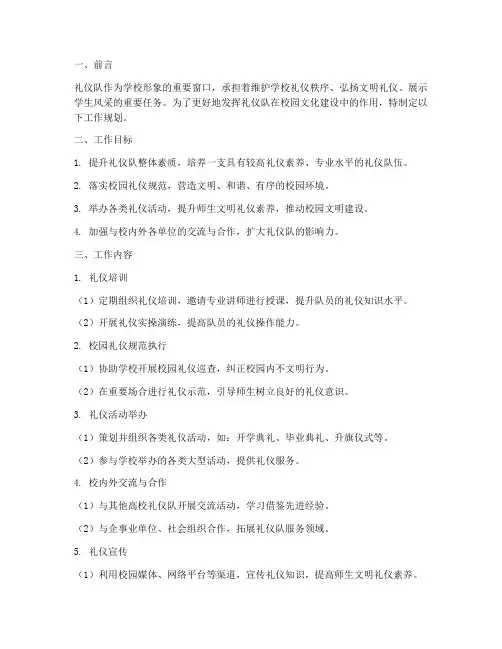 一、前言

礼仪队作为学校形象的重要窗口，承担着维护学校礼仪秩序、弘扬文明礼仪、展示学生风采的重要任务。为了更好地发挥礼仪队在校园文化建设中的作用，特制定以下工作规划。

二、工作目标

1. 提升礼仪队整体素质，培养一支具有较高礼仪素养、专业水平的礼仪队伍。

2. 落实校园礼仪规范，营造文明、和谐、有序的校园环境。

3. 举办各类礼仪活动，提升师生文明礼仪素养，推动校园文明建设。

4. 加强与校内外各单位的交流与合作，扩大礼仪队的影响力。

三、工作内容

1. 礼仪培训

（1）定期组织礼仪培训，邀请专业讲师进行授课，提升队员的礼仪知识水平。

（2）开展礼仪实操演练，提高队员的礼仪操作能力。

2. 校园礼仪规范执行

（1）协助学校开展校园礼仪巡查，纠正校园内不文明行为。

（2）在重要场合进行礼仪示范，引导师生树立良好的礼仪意识。

3. 礼仪活动举办

（1）策划并组织各类礼仪活动，如：开学典礼、毕业典礼、升旗仪式等。

（2）参与学校举办的各类大型活动，提供礼仪服务。

4. 校内外交流与合作

（1）与其他高校礼仪队开展交流活动，学习借鉴先进经验。

（2）与企事业单位、社会组织合作，拓展礼仪队服务领域。

5. 礼仪宣传

（1）利用校园媒体、网络平台等渠道，宣传礼仪知识，提高师生文明礼仪素养。